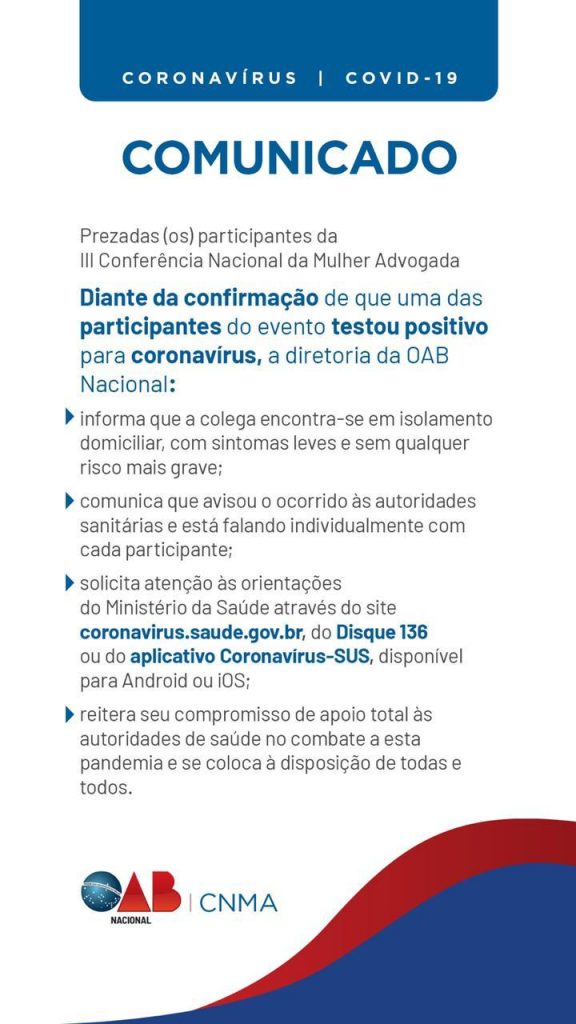 CORONAVÍRUS | COVID-19

COMUNICADO

Prezadas (os) participantes da III Conferência Nacional da Mulher Advogada

Diante da confirmação de que uma das participantes do evento testou positivo para coronavírus, a diretoria da OAB Nacional:

informa que a colega encontra-se em isolamento domiciliar, com sintomas leves e sem qualquer risco mais grave;

comunica que avisou o ocorrido às autoridades sanitárias e está falando individualmente com cada participante;

solicita atenção às orientações do Ministério da Saúde através do site coronavirus.saude.gov.br, do Disque 136 ou do aplicativo Coronavírus-SUS, disponível para Android ou iOS;

reitera seu compromisso de apoio total às autoridades de saúde no combate a esta pandemia e se coloca à disposição de todas e todos.

OAB NACIONAL | CNMA